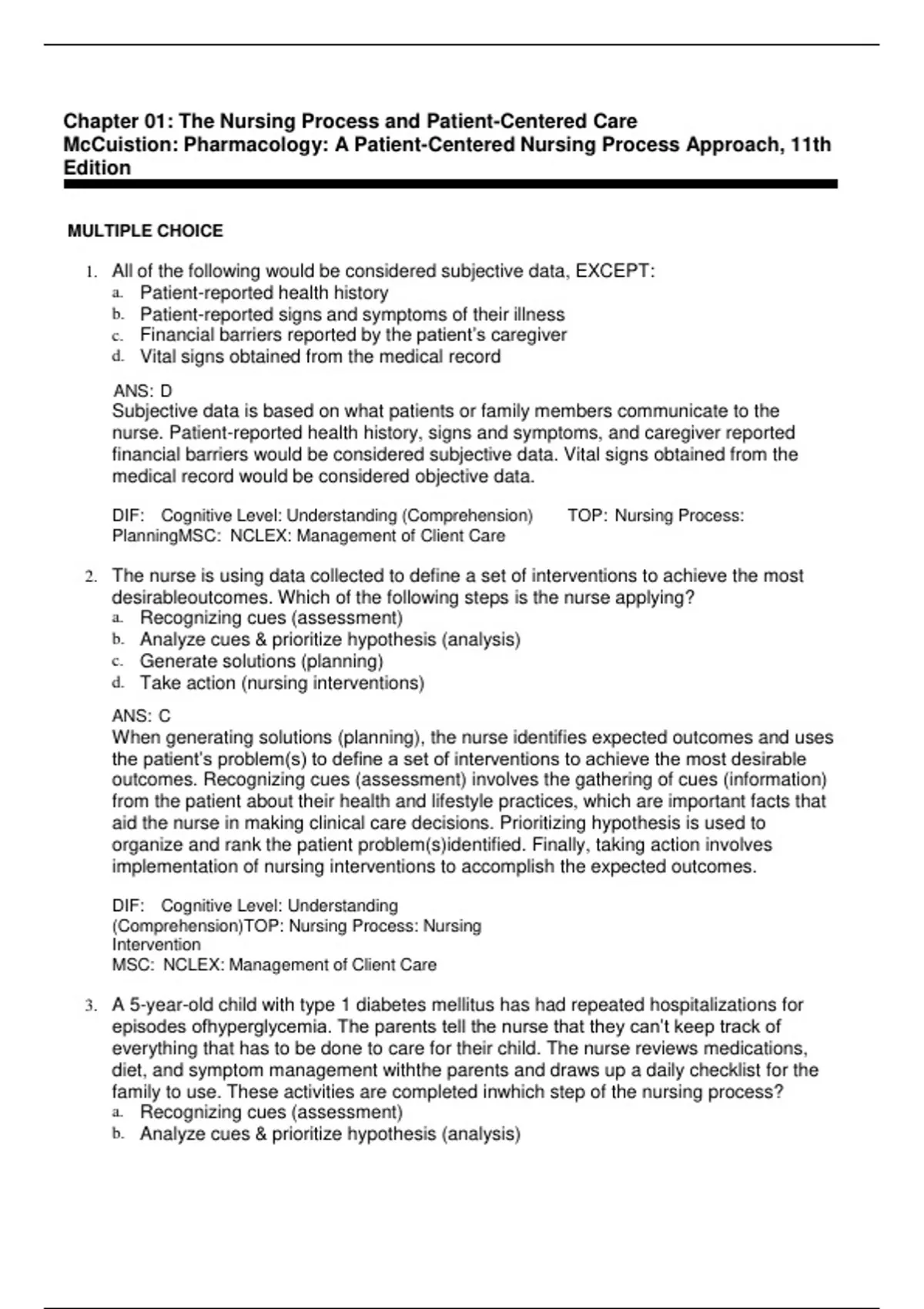 Chapter 01: The Nursing Process and Patient-Centered Care
McCuistion: Pharmacology: A Patient-Centered Nursing Process Approach, 11th Edition

MULTIPLE CHOICE

1. All of the following would be considered subjective data, EXCEPT:
a. Patient-reported health history
b. Patient-reported signs and symptoms of their illness
c. Financial barriers reported by the patient's caregiver
d. Vital signs obtained from the medical record

ANS: D
Subjective data is based on what patients or family members communicate to the nurse. Patient-reported health history, signs and symptoms, and caregiver reported financial barriers would be considered subjective data. Vital signs obtained from the medical record would be considered objective data.

DIF: Cognitive Level: Understanding (Comprehension) TOP: Nursing Process: PlanningMSC: NCLEX: Management of Client Care

2. The nurse is using data collected to define a set of interventions to achieve the most desirableoutcomes. Which of the following steps is the nurse applying?
a. Recognizing cues (assessment)
b. Analyze cues & prioritize hypothesis (analysis)
c. Generate solutions (planning)
d. Take action (nursing interventions)

ANS: C
When generating solutions (planning), the nurse identifies expected outcomes and uses the patient's problem(s) to define a set of interventions to achieve the most desirable outcomes. Recognizing cues (assessment) involves the gathering of cues (information) from the patient about their health and lifestyle practices, which are important facts that aid the nurse in making clinical care decisions. Prioritizing hypothesis is used to organize and rank the patient problem(s)identified. Finally, taking action involves implementation of nursing interventions to accomplish the expected outcomes.

DIF: Cognitive Level: Understanding (Comprehension)TOP: Nursing Process: Nursing Intervention
MSC: NCLEX: Management of Client Care

3. A 5-year-old child with type 1 diabetes mellitus has had repeated hospitalizations for episodes ofhyperglycemia. The parents tell the nurse that they can't keep track of everything that has to be done to care for their child. The nurse reviews medications, diet, and symptom management withthe parents and draws up a daily checklist for the family to use. These activities are completed inwhich step of the nursing process?
a. Recognizing cues (assessment)
b. Analyze cues & prioritize hypothesis (analysis)